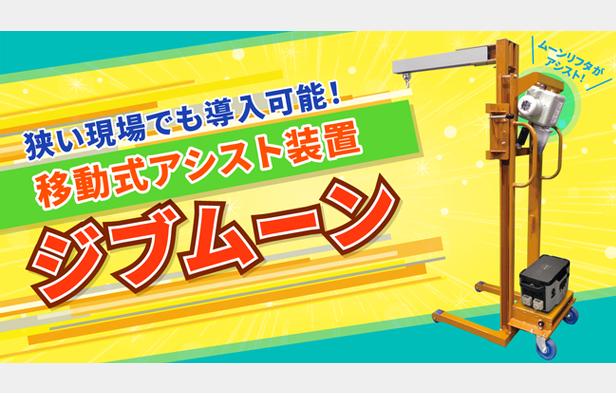 狭い現場でも導入可能！
移動式アシスト装置
ジブムーン

ムーンリフタがアシスト！